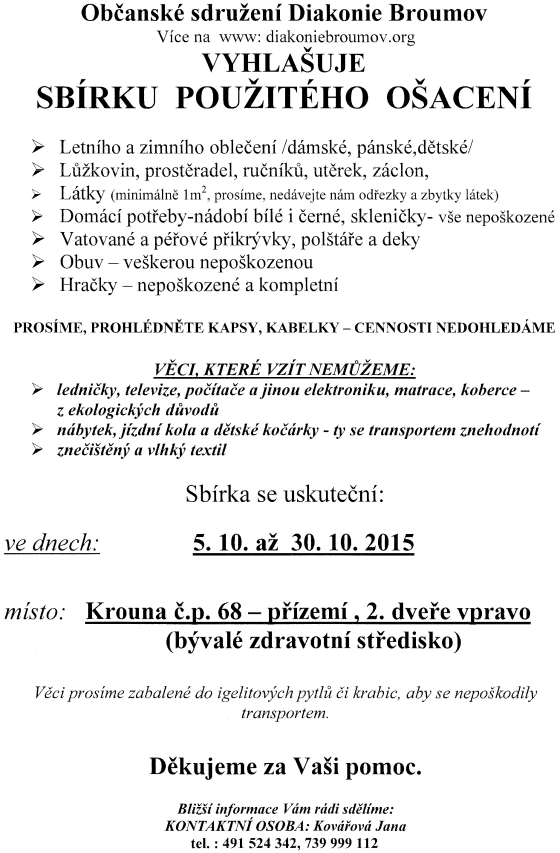 Občanské sdružení Diakonie Broumov
Více na www: diakoniebroumov.org
VYHLAŠUJE
SBÍRKU POUŽITÉHO OŠACENÍ

➢ Letního a zimního oblečení /dámské, pánské,dětské/
➢ Lůžkovin, prostěradel, ručníků, utěrek, záclon,
➢ Látky (minimálně $1m^2$, prosíme, nedávejte nám odřezky a zbytky látek)
➢ Domácí potřeby-nádobí bílé i černé, skleničky- vše nepoškozené
➢ Vatované a péřové přikrývky, polštáře a deky
➢ Obuv – veškerou nepoškozenou
➢ Hračky – nepoškozené a kompletní

PROSÍME, PROHLÉDNĚTE KAPSY, KABELKY – CENNOSTI NEDOHLEDÁME

VĚCI, KTERÉ VZÍT NEMŮŽEME:
➢ ledničky, televize, počítače a jinou elektroniku, matrace, koberce – z ekologických důvodů
➢ nábytek, jízdní kola a dětské kočárky - ty se transportem znehodnotí
➢ znečištěný a vlhký textil

Sbírka se uskuteční:

ve dnech: 5. 10. až 30. 10. 2015

místo: Krouna č.p. 68 – přízemí , 2. dveře vpravo
(bývalé zdravotní středisko)

Věci prosíme zabalené do igelitových pytlů či krabic, aby se nepoškodily transportem.

Děkujeme za Vaši pomoc.

Bližší informace Vám rádi sdělíme:
KONTAKTNÍ OSOBA: Kovářová Jana
tel. : 491 524 342, 739 999 112